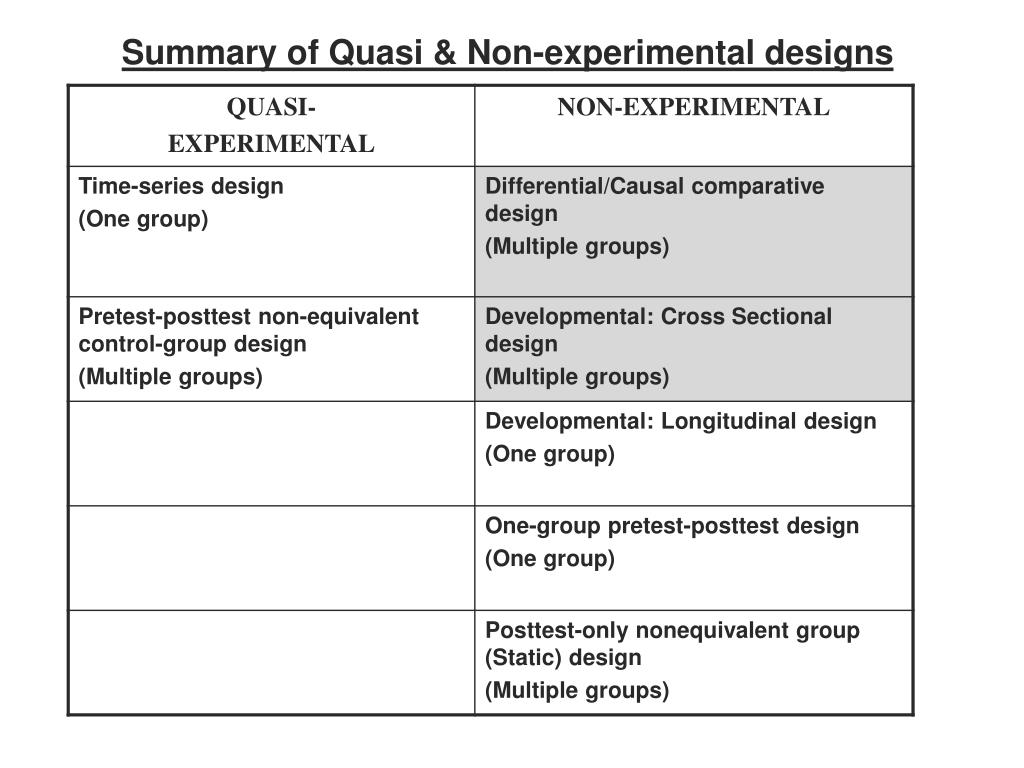 Summary of Quasi & Non-experimental designs

| QUASI-EXPERIMENTAL | NON-EXPERIMENTAL |
|---|---|
| Time-series design (One group) | Differential/Causal comparative design (Multiple groups) |
| Pretest-posttest non-equivalent control-group design (Multiple groups) | Developmental: Cross Sectional design (Multiple groups) |
| | Developmental: Longitudinal design (One group) |
| | One-group pretest-posttest design (One group) |
| | Posttest-only nonequivalent group (Static) design (Multiple groups) |